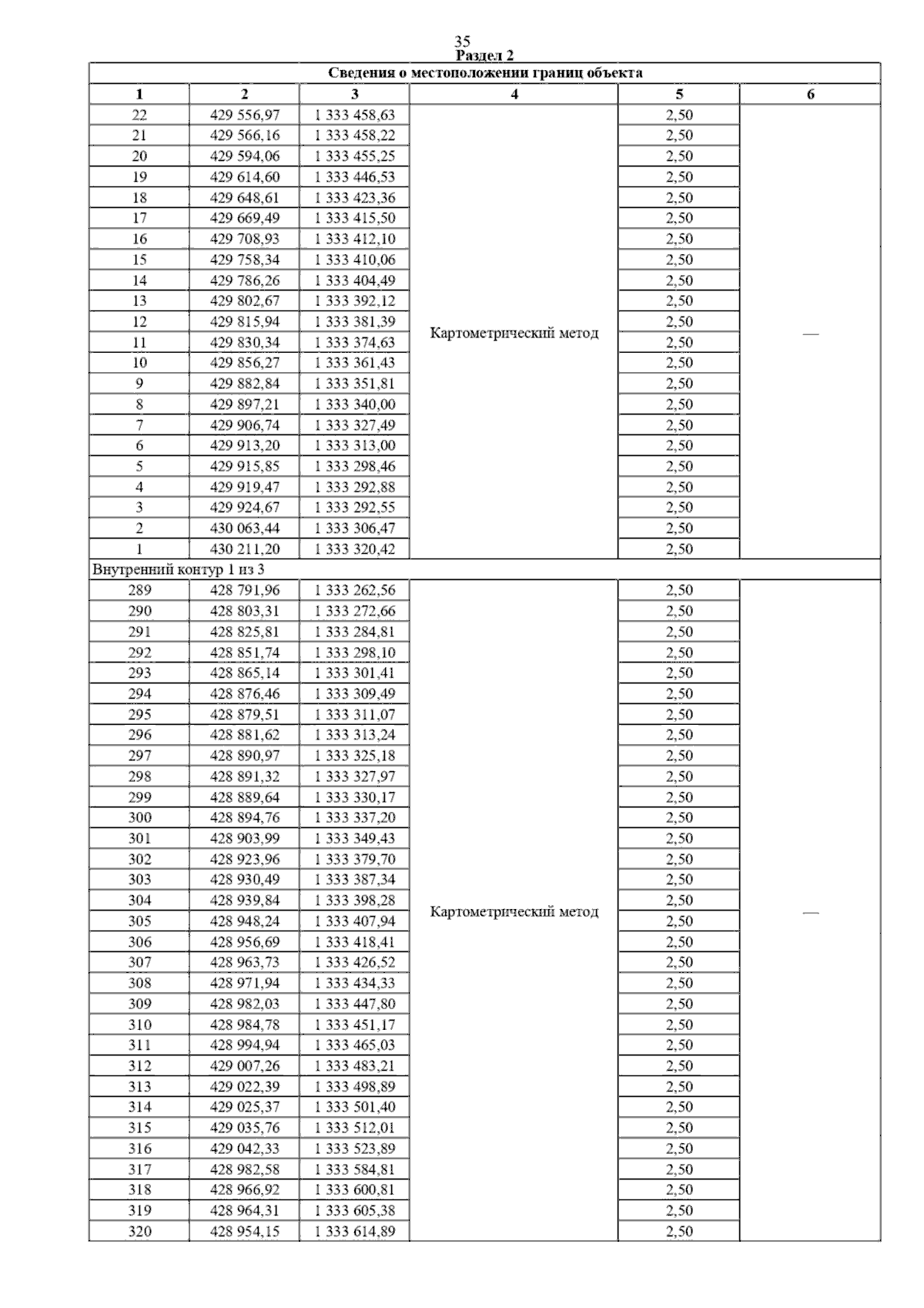 35
Раздел 2

| Сведения о местоположении границ объекта | | | | | |
|---|---|---|---|---|---|
| 1 | 2 | 3 | 4 | 5 | 6 |
| 22 | 429 556,97 | 1 333 458,63 | Картометрический метод | 2,50 | — |
| 21 | 429 566,16 | 1 333 458,22 | | 2,50 | |
| 20 | 429 594,06 | 1 333 455,25 | | 2,50 | |
| 19 | 429 614,60 | 1 333 446,53 | | 2,50 | |
| 18 | 429 648,61 | 1 333 423,36 | | 2,50 | |
| 17 | 429 669,49 | 1 333 415,50 | | 2,50 | |
| 16 | 429 708,93 | 1 333 412,10 | | 2,50 | |
| 15 | 429 758,34 | 1 333 410,06 | | 2,50 | |
| 14 | 429 786,26 | 1 333 404,49 | | 2,50 | |
| 13 | 429 802,67 | 1 333 392,12 | | 2,50 | |
| 12 | 429 815,94 | 1 333 381,39 | | 2,50 | |
| 11 | 429 830,34 | 1 333 374,63 | | 2,50 | |
| 10 | 429 856,27 | 1 333 361,43 | | 2,50 | |
| 9 | 429 882,84 | 1 333 351,81 | | 2,50 | |
| 8 | 429 897,21 | 1 333 340,00 | | 2,50 | |
| 7 | 429 906,74 | 1 333 327,49 | | 2,50 | |
| 6 | 429 913,20 | 1 333 313,00 | | 2,50 | |
| 5 | 429 915,85 | 1 333 298,46 | | 2,50 | |
| 4 | 429 919,47 | 1 333 292,88 | | 2,50 | |
| 3 | 429 924,67 | 1 333 292,55 | | 2,50 | |
| 2 | 430 063,44 | 1 333 306,47 | | 2,50 | |
| 1 | 430 211,20 | 1 333 320,42 | | 2,50 | |
| Внутренний контур 1 из 3 | | | | | |
| 289 | 428 791,96 | 1 333 262,56 | Картометрический метод | 2,50 | — |
| 290 | 428 803,31 | 1 333 272,66 | | 2,50 | |
| 291 | 428 825,81 | 1 333 284,81 | | 2,50 | |
| 292 | 428 851,74 | 1 333 298,10 | | 2,50 | |
| 293 | 428 865,14 | 1 333 301,41 | | 2,50 | |
| 294 | 428 876,46 | 1 333 309,49 | | 2,50 | |
| 295 | 428 879,51 | 1 333 311,07 | | 2,50 | |
| 296 | 428 881,62 | 1 333 313,24 | | 2,50 | |
| 297 | 428 890,97 | 1 333 325,18 | | 2,50 | |
| 298 | 428 891,32 | 1 333 327,97 | | 2,50 | |
| 299 | 428 889,64 | 1 333 330,17 | | 2,50 | |
| 300 | 428 894,76 | 1 333 337,20 | | 2,50 | |
| 301 | 428 903,99 | 1 333 349,43 | | 2,50 | |
| 302 | 428 923,96 | 1 333 379,70 | | 2,50 | |
| 303 | 428 930,49 | 1 333 387,34 | | 2,50 | |
| 304 | 428 939,84 | 1 333 398,28 | | 2,50 | |
| 305 | 428 948,24 | 1 333 407,94 | | 2,50 | |
| 306 | 428 956,69 | 1 333 418,41 | | 2,50 | |
| 307 | 428 963,73 | 1 333 426,52 | | 2,50 | |
| 308 | 428 971,94 | 1 333 434,33 | | 2,50 | |
| 309 | 428 982,03 | 1 333 447,80 | | 2,50 | |
| 310 | 428 984,78 | 1 333 451,17 | | 2,50 | |
| 311 | 428 994,94 | 1 333 465,03 | | 2,50 | |
| 312 | 429 007,26 | 1 333 483,21 | | 2,50 | |
| 313 | 429 022,39 | 1 333 498,89 | | 2,50 | |
| 314 | 429 025,37 | 1 333 501,40 | | 2,50 | |
| 315 | 429 035,76 | 1 333 512,01 | | 2,50 | |
| 316 | 429 042,33 | 1 333 523,89 | | 2,50 | |
| 317 | 428 982,58 | 1 333 584,81 | | 2,50 | |
| 318 | 428 966,92 | 1 333 600,81 | | 2,50 | |
| 319 | 428 964,31 | 1 333 605,38 | | 2,50 | |
| 320 | 428 954,15 | 1 333 614,89 | | 2,50 | |